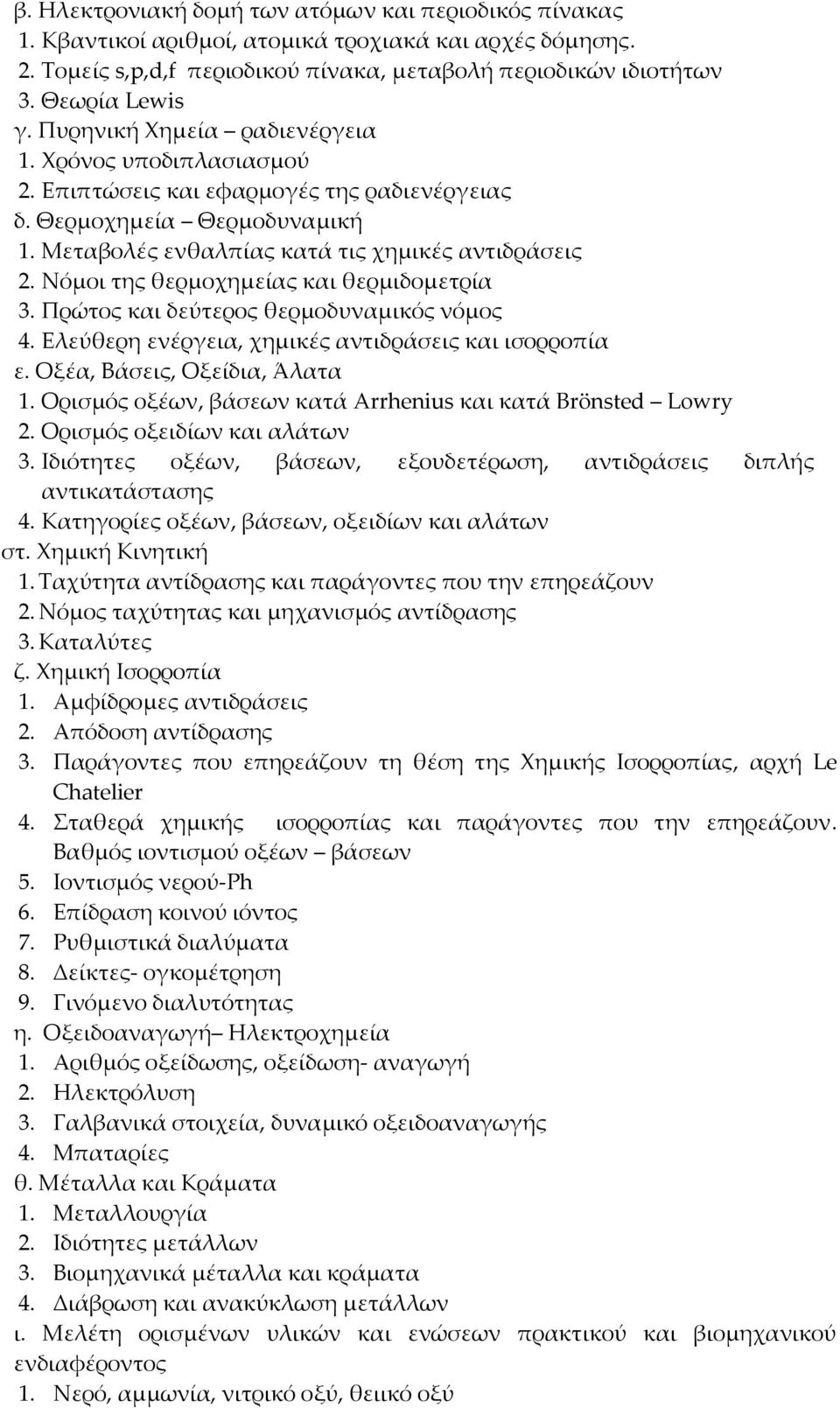 β. Ηλεκτρονιακή δομή των ατόμων και περιοδικός πίνακας
1. Κβαντικοί αριθμοί, ατομικά τροχιακά και αρχές δόμησης.
2. Τομείς s,p,d,f περιοδικού πίνακα, μεταβολή περιοδικών ιδιοτήτων
3. Θεωρία Lewis
γ. Πυρηνική Χημεία – ραδιενέργεια
1. Χρόνος υποδιπλασιασμού
2. Επιπτώσεις και εφαρμογές της ραδιενέργειας
δ. Θερμοχημεία – Θερμοδυναμική
1. Μεταβολές ενθαλπίας κατά τις χημικές αντιδράσεις
2. Νόμοι της θερμοχημείας και θερμιδομετρία
3. Πρώτος και δεύτερος θερμοδυναμικός νόμος
4. Ελεύθερη ενέργεια, χημικές αντιδράσεις και ισορροπία
ε. Οξέα, Βάσεις, Οξείδια, Άλατα
1. Ορισμός οξέων, βάσεων κατά Arrhenius και κατά Brönsted – Lowry
2. Ορισμός οξειδίων και αλάτων
3. Ιδιότητες οξέων, βάσεων, εξουδετέρωση, αντιδράσεις διπλής αντικατάστασης
4. Κατηγορίες οξέων, βάσεων, οξειδίων και αλάτων
στ. Χημική Κινητική
1. Ταχύτητα αντίδρασης και παράγοντες που την επηρεάζουν
2. Νόμος ταχύτητας και μηχανισμός αντίδρασης
3. Καταλύτες
ζ. Χημική Ισορροπία
1. Αμφίδρομες αντιδράσεις
2. Απόδοση αντίδρασης
3. Παράγοντες που επηρεάζουν τη θέση της Χημικής Ισορροπίας, αρχή Le Chatelier
4. Σταθερά χημικής ισορροπίας και παράγοντες που την επηρεάζουν. Βαθμός ιοντισμού οξέων – βάσεων
5. Ιοντισμός νερού-Ph
6. Επίδραση κοινού ιόντος
7. Ρυθμιστικά διαλύματα
8. Δείκτες- ογκομέτρηση
9. Γινόμενο διαλυτότητας
η. Οξειδοαναγωγή– Ηλεκτροχημεία
1. Αριθμός οξείδωσης, οξείδωση- αναγωγή
2. Ηλεκτρόλυση
3. Γαλβανικά στοιχεία, δυναμικό οξειδοαναγωγής
4. Μπαταρίες
θ. Μέταλλα και Κράματα
1. Μεταλλουργία
2. Ιδιότητες μετάλλων
3. Βιομηχανικά μέταλλα και κράματα
4. Διάβρωση και ανακύκλωση μετάλλων
ι. Μελέτη ορισμένων υλικών και ενώσεων πρακτικού και βιομηχανικού ενδιαφέροντος
1. Νερό, αμμωνία, νιτρικό οξύ, θειικό οξύ